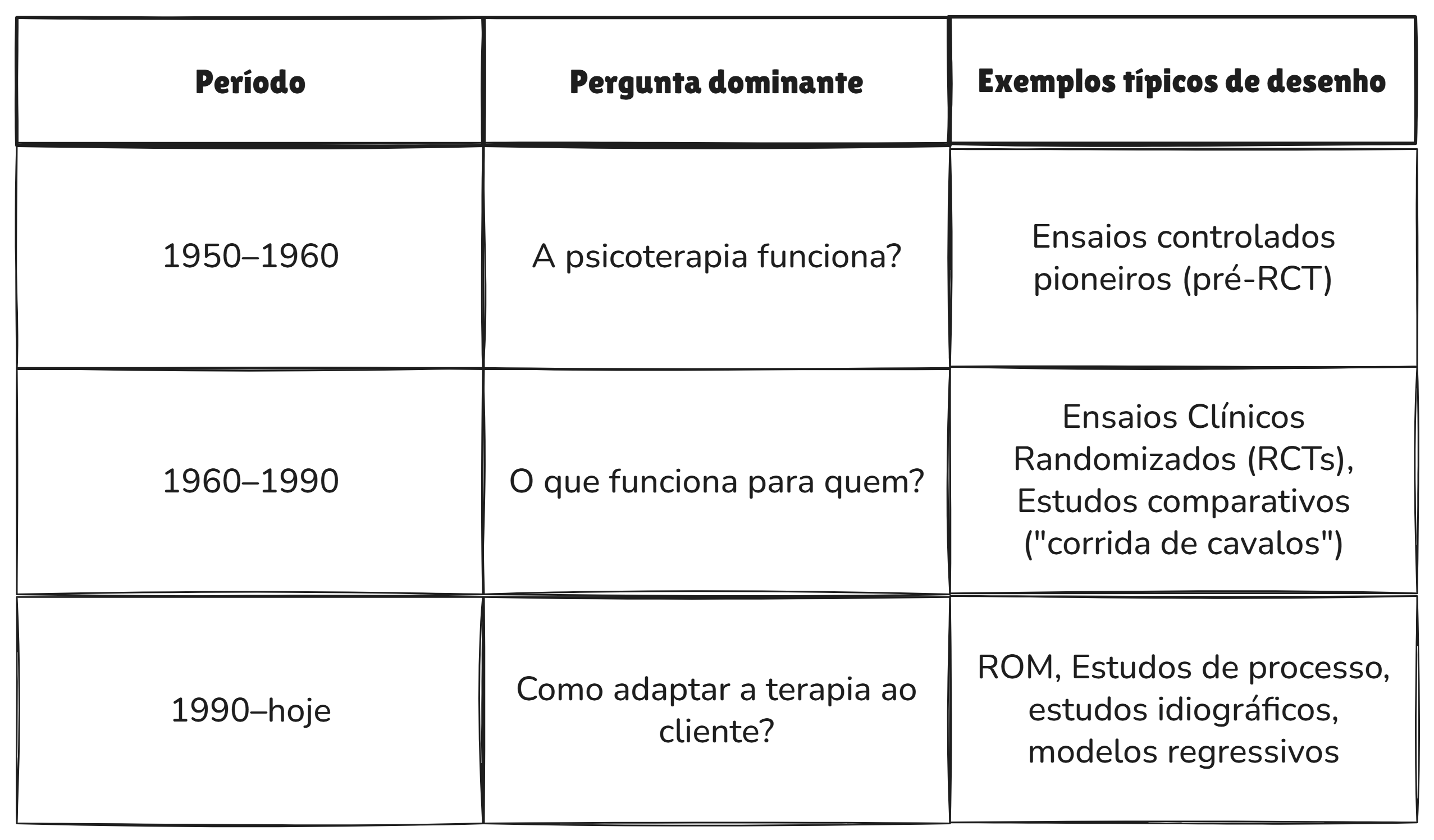 | Período | Pergunta dominante | Exemplos típicos de desenho |
|---|---|---|
| 1950–1960 | A psicoterapia funciona? | Ensaios controlados pioneiros (pré-RCT) |
| 1960–1990 | O que funciona para quem? | Ensaios Clínicos Randomizados (RCTs), Estudos comparativos ("corrida de cavalos") |
| 1990–hoje | Como adaptar a terapia ao cliente? | ROM, Estudos de processo, estudos idiográficos, modelos regressivos |